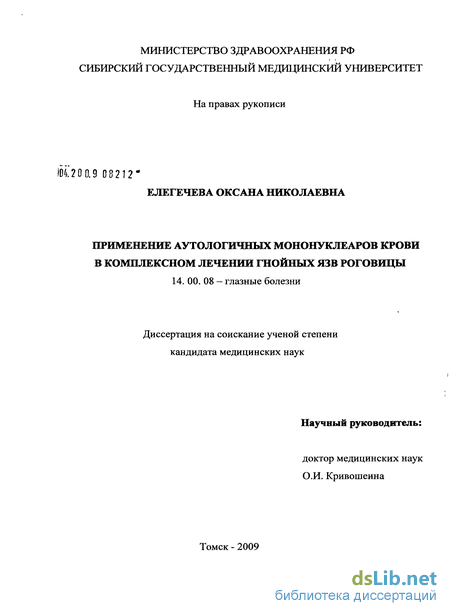 МИНИСТЕРСТВО ЗДРАВООХРАНЕНИЯ РФ
СИБИРСКИЙ ГОСУДАРСТВЕННЫЙ МЕДИЦИНСКИЙ УНИВЕРСИТЕТ

На правах рукописи

04.2009 08212

ЕЛЕГЕЧЕВА ОКСАНА НИКОЛАЕВНА

ПРИМЕНЕНИЕ АУТОЛОГИЧНЫХ МОНОНУКЛЕАРОВ КРОВИ
В КОМПЛЕКСНОМ ЛЕЧЕНИИ ГНОЙНЫХ ЯЗВ РОГОВИЦЫ
14. 00. 08 – глазные болезни

Диссертация на соискание ученой степени
кандидата медицинских наук

Научный руководитель:

доктор медицинских наук
О.И. Кривошеина

Томск - 2009

dsLib.net
библиотека диссертаций